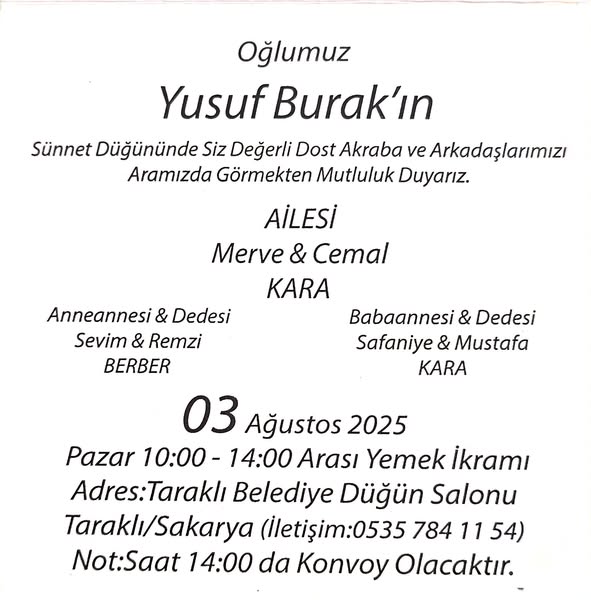 Oğlumuz

Yusuf Burak'ın

Sünnet Düğününde Siz Değerli Dost Akraba ve Arkadaşlarımızı Aramızda Görmekten Mutluluk Duyarız.

AİLESİ
Merve & Cemal
KARA

Anneannesi & Dedesi
Sevim & Remzi
BERBER

Babaannesi & Dedesi
Safaniye & Mustafa
KARA

03 Ağustos 2025
Pazar 10:00 - 14:00 Arası Yemek İkramı
Adres:Taraklı Belediye Düğün Salonu
Taraklı/Sakarya (İletişim:0535 784 11 54)
Not:Saat 14:00 da Konvoy Olacaktır.